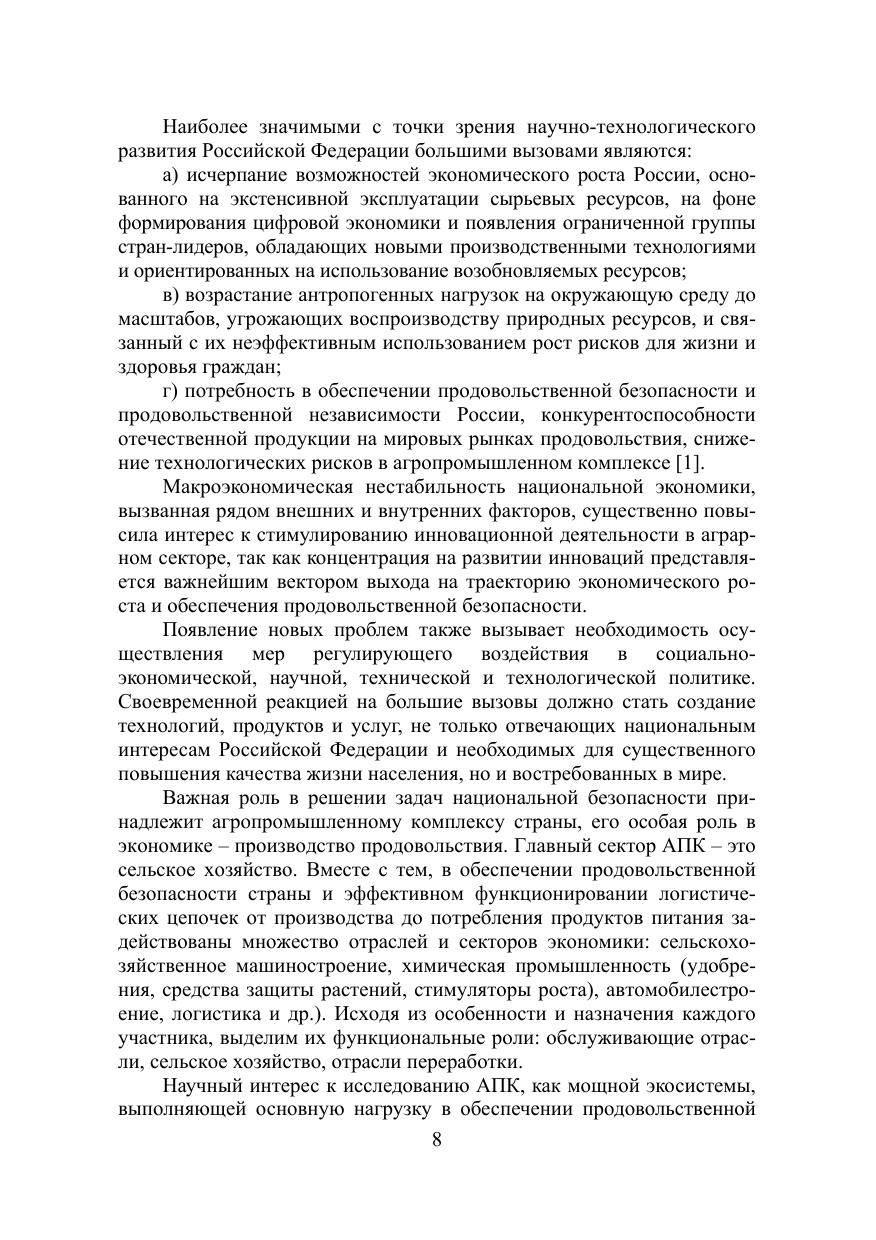 Наиболее значимыми с точки зрения научно-технологического развития Российской Федерации большими вызовами являются:

а) исчерпание возможностей экономического роста России, основанного на экстенсивной эксплуатации сырьевых ресурсов, на фоне формирования цифровой экономики и появления ограниченной группы стран-лидеров, обладающих новыми производственными технологиями и ориентированных на использование возобновляемых ресурсов;

в) возрастание антропогенных нагрузок на окружающую среду до масштабов, угрожающих воспроизводству природных ресурсов, и связанный с их неэффективным использованием рост рисков для жизни и здоровья граждан;

г) потребность в обеспечении продовольственной безопасности и продовольственной независимости России, конкурентоспособности отечественной продукции на мировых рынках продовольствия, снижение технологических рисков в агропромышленном комплексе [1].

Макроэкономическая нестабильность национальной экономики, вызванная рядом внешних и внутренних факторов, существенно повысила интерес к стимулированию инновационной деятельности в аграрном секторе, так как концентрация на развитии инноваций представляется важнейшим вектором выхода на траекторию экономического роста и обеспечения продовольственной безопасности.

Появление новых проблем также вызывает необходимость осуществления мер регулирующего воздействия в социально-экономической, научной, технической и технологической политике. Своевременной реакцией на большие вызовы должно стать создание технологий, продуктов и услуг, не только отвечающих национальным интересам Российской Федерации и необходимых для существенного повышения качества жизни населения, но и востребованных в мире.

Важная роль в решении задач национальной безопасности принадлежит агропромышленному комплексу страны, его особая роль в экономике – производство продовольствия. Главный сектор АПК – это сельское хозяйство. Вместе с тем, в обеспечении продовольственной безопасности страны и эффективном функционировании логистических цепочек от производства до потребления продуктов питания задействованы множество отраслей и секторов экономики: сельскохозяйственное машиностроение, химическая промышленность (удобрения, средства защиты растений, стимуляторы роста), автомобилестроение, логистика и др.). Исходя из особенности и назначения каждого участника, выделим их функциональные роли: обслуживающие отрасли, сельское хозяйство, отрасли переработки.

Научный интерес к исследованию АПК, как мощной экосистемы, выполняющей основную нагрузку в обеспечении продовольственной

8